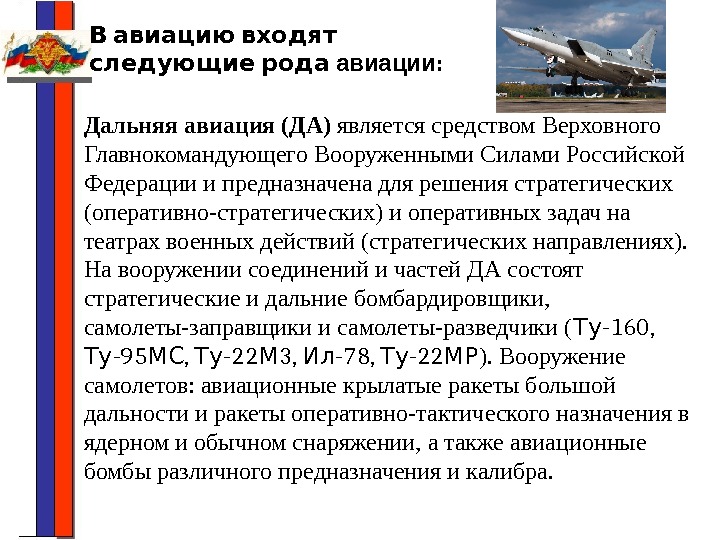 В авиацию входят следующие рода авиации:

Дальняя авиация (ДА) является средством Верховного Главнокомандующего Вооруженными Силами Российской Федерации и предназначена для решения стратегических (оперативно-стратегических) и оперативных задач на театрах военных действий (стратегических направлениях). На вооружении соединений и частей ДА состоят стратегические и дальние бомбардировщики, самолеты-заправщики и самолеты-разведчики (Ту-160, Ту-95МС, Ту-22М3, Ил-78, Ту-22МР). Вооружение самолетов: авиационные крылатые ракеты большой дальности и ракеты оперативно-тактического назначения в ядерном и обычном снаряжении, а также авиационные бомбы различного предназначения и калибра.